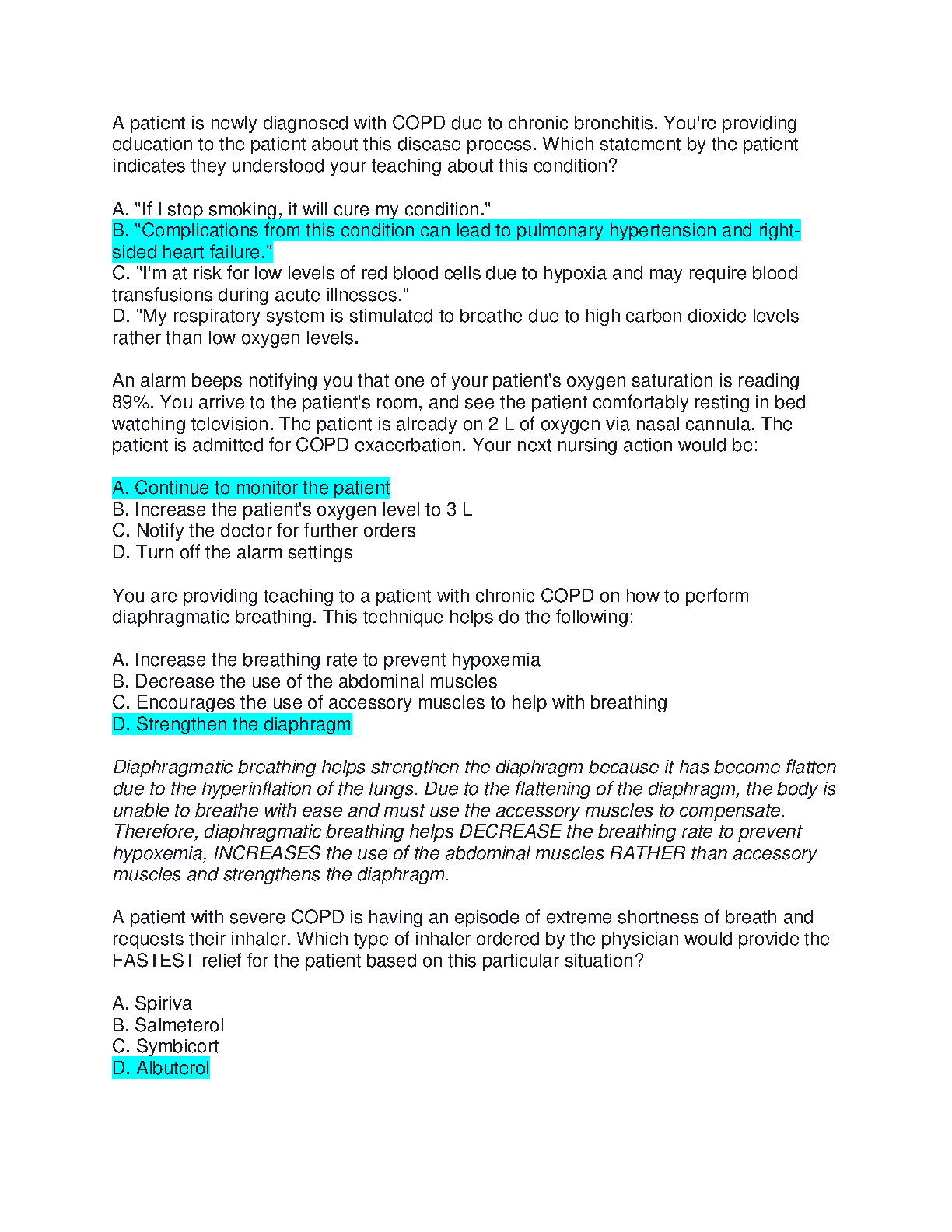 A patient is newly diagnosed with COPD due to chronic bronchitis. You're providing education to the patient about this disease process. Which statement by the patient indicates they understood your teaching about this condition?

A. "If I stop smoking, it will cure my condition."
B. "Complications from this condition can lead to pulmonary hypertension and right-sided heart failure."
C. "I'm at risk for low levels of red blood cells due to hypoxia and may require blood transfusions during acute illnesses."
D. "My respiratory system is stimulated to breathe due to high carbon dioxide levels rather than low oxygen levels.

An alarm beeps notifying you that one of your patient's oxygen saturation is reading 89%. You arrive to the patient's room, and see the patient comfortably resting in bed watching television. The patient is already on 2 L of oxygen via nasal cannula. The patient is admitted for COPD exacerbation. Your next nursing action would be:

A. Continue to monitor the patient
B. Increase the patient's oxygen level to 3 L
C. Notify the doctor for further orders
D. Turn off the alarm settings

You are providing teaching to a patient with chronic COPD on how to perform diaphragmatic breathing. This technique helps do the following:

A. Increase the breathing rate to prevent hypoxemia
B. Decrease the use of the abdominal muscles
C. Encourages the use of accessory muscles to help with breathing
D. Strengthen the diaphragm

Diaphragmatic breathing helps strengthen the diaphragm because it has become flatten due to the hyperinflation of the lungs. Due to the flattening of the diaphragm, the body is unable to breathe with ease and must use the accessory muscles to compensate. Therefore, diaphragmatic breathing helps DECREASE the breathing rate to prevent hypoxemia, INCREASES the use of the abdominal muscles RATHER than accessory muscles and strengthens the diaphragm.

A patient with severe COPD is having an episode of extreme shortness of breath and requests their inhaler. Which type of inhaler ordered by the physician would provide the FASTEST relief for the patient based on this particular situation?

A. Spiriva
B. Salmeterol
C. Symbicort
D. Albuterol